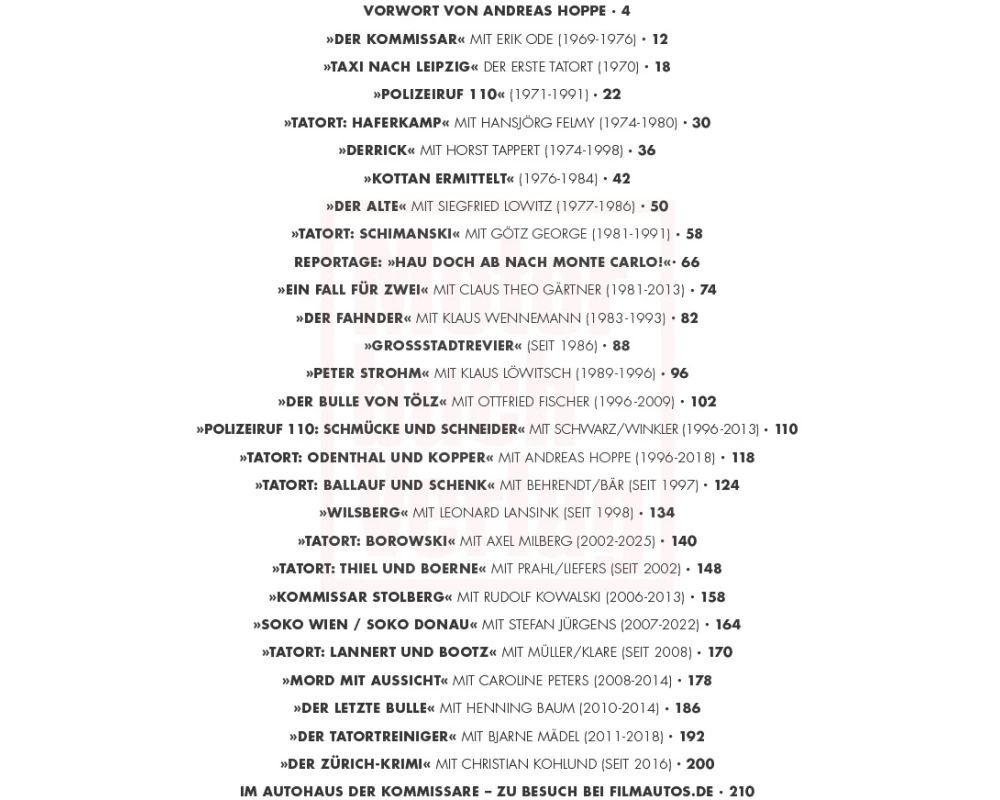 VORWORT VON ANDREAS HOPPE • 4

»DER KOMMISSAR« MIT ERIK ODE (1969-1976) • 12

»TAXI NACH LEIPZIG« DER ERSTE TATORT (1970) • 18

»POLIZEIRUF 110« (1971-1991) • 22

»TATORT: HAFERKAMP« MIT HANSJÖRG FELMY (1974-1980) • 30

»DERRICK« MIT HORST TAPPERT (1974-1998) • 36

»KOTTAN ERMITTELT« (1976-1984) • 42

»DER ALTE« MIT SIEGFRIED LOWITZ (1977-1986) • 50

»TATORT: SCHIMANSKI« MIT GÖTZ GEORGE (1981-1991) • 58

REPORTAGE: »HAU DOCH AB NACH MONTE CARLO!«• 66

»EIN FALL FÜR ZWEI« MIT CLAUS THEO GÄRTNER (1981-2013) • 74

»DER FAHNDER« MIT KLAUS WENNEMANN (1983-1993) • 82

»GROSSSTADTREVIER« (SEIT 1986) • 88

»PETER STROHM« MIT KLAUS LÖWITSCH (1989-1996) • 96

»DER BULLE VON TÖLZ« MIT OTTFRIED FISCHER (1996-2009) • 102

»POLIZEIRUF 110: SCHMÜCKE UND SCHNEIDER« MIT SCHWARZ/WINKLER (1996-2013) • 110

»TATORT: ODENTHAL UND KOPPER« MIT ANDREAS HOPPE (1996-2018) • 118

»TATORT: BALLAUF UND SCHENK« MIT BEHRENDT/BÄR (SEIT 1997) • 124

»WILSBERG« MIT LEONARD LANSINK (SEIT 1998) • 134

»TATORT: BOROWSKI« MIT AXEL MILBERG (2002-2025) • 140

»TATORT: THIEL UND BOERNE« MIT PRAHL/LIEFERS (SEIT 2002) • 148

»KOMMISSAR STOLBERG« MIT RUDOLF KOWALSKI (2006-2013) • 158

»SOKO WIEN / SOKO DONAU« MIT STEFAN JÜRGENS (2007-2022) • 164

»TATORT: LANNERT UND BOOTZ« MIT MÜLLER/KLARE (SEIT 2008) • 170

»MORD MIT AUSSICHT« MIT CAROLINE PETERS (2008-2014) • 178

»DER LETZTE BULLE« MIT HENNING BAUM (2010-2014) • 186

»DER TATORTREINIGER« MIT BJARNE MÄDEL (2011-2018) • 192

»DER ZÜRICH-KRIMI« MIT CHRISTIAN KOHLUND (SEIT 2016) • 200

IM AUTOHAUS DER KOMMISSARE – ZU BESUCH BEI FILMAUTOS.DE • 210